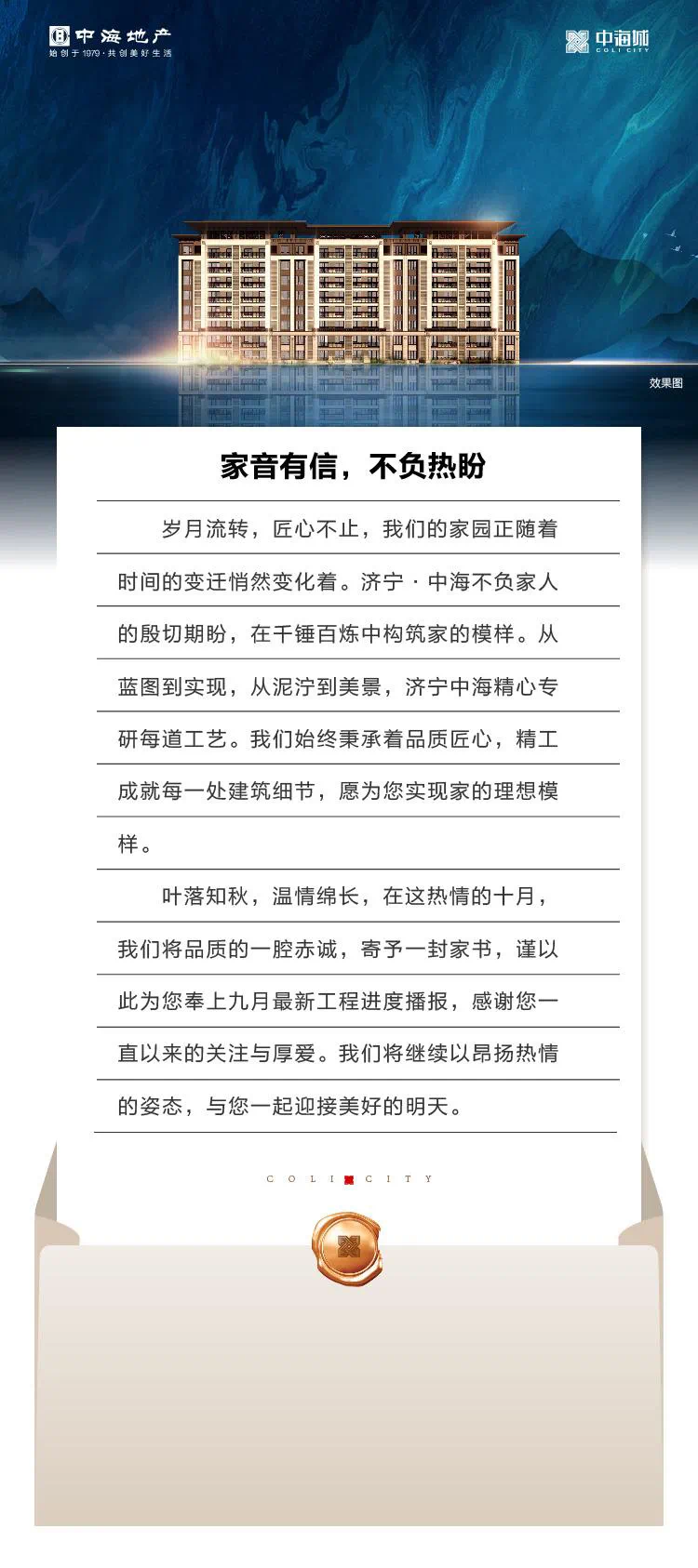 中海地产
始创于1979·共创美好生活

中海城
COLI CITY

效果图

家音有信，不负热盼

岁月流转，匠心不止，我们的家园正随着时间的变迁悄然变化着。济宁·中海不负家人的殷切期盼，在千锤百炼中构筑家的模样。从蓝图到实现，从泥泞到美景，济宁中海精心专研每道工艺。我们始终秉承着品质匠心，精工成就每一处建筑细节，愿为您实现家的理想模样。

叶落知秋，温情绵长，在这热情的十月，我们将品质的一腔赤诚，寄予一封家书，谨以此为您奉上九月最新工程进度播报，感谢您一直以来的关注与厚爱。我们将继续以昂扬热情的姿态，与您一起迎接美好的明天。

COLI CITY